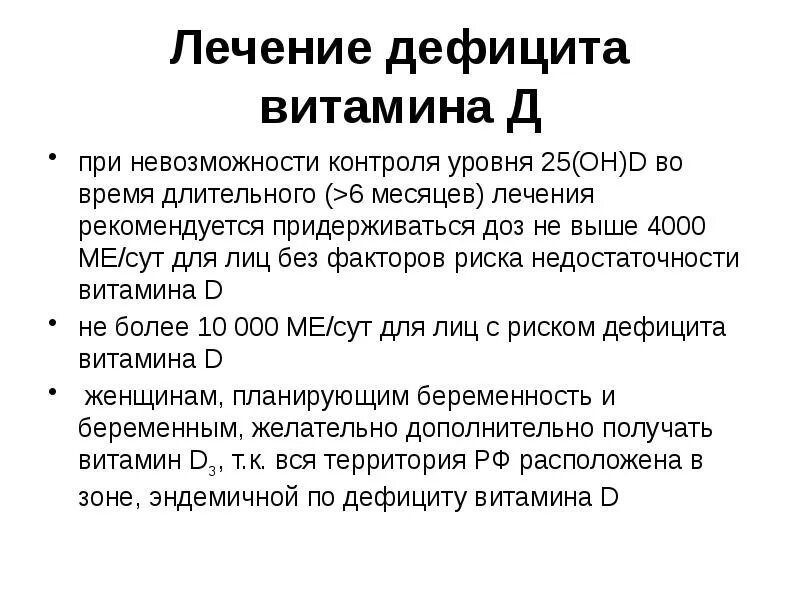 Лечение дефицита витамина Д

• при невозможности контроля уровня 25(OH)D во время длительного (>6 месяцев) лечения рекомендуется придерживаться доз не выше 4000 МЕ/сут для лиц без факторов риска недостаточности витамина D

• не более 10 000 МЕ/сут для лиц с риском дефицита витамина D

• женщинам, планирующим беременность и беременным, желательно дополнительно получать витамин $D_3$, т.к. вся территория РФ расположена в зоне, эндемичной по дефициту витамина D